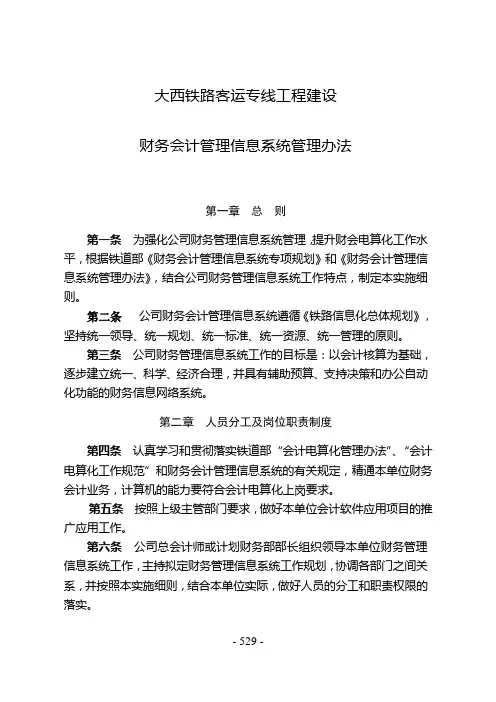 大西铁路客运专线工程建设

财务会计管理信息系统管理办法

第一章　总　则

第一条　为强化公司财务管理信息系统管理，提升财会电算化工作水平，根据铁道部《财务会计管理信息系统专项规划》和《财务会计管理信息系统管理办法》，结合公司财务管理信息系统工作特点，制定本实施细则。

第二条　公司财务会计管理信息系统遵循《铁路信息化总体规划》，坚持统一领导、统一规划、统一标准、统一资源、统一管理的原则。

第三条　公司财务管理信息系统工作的目标是：以会计核算为基础，逐步建立统一、科学、经济合理，并具有辅助预算、支持决策和办公自动化功能的财务信息网络系统。

第二章　人员分工及岗位职责制度

第四条　认真学习和贯彻落实铁道部“会计电算化管理办法”、“会计电算化工作规范”和财务会计管理信息系统的有关规定，精通本单位财务会计业务，计算机的能力要符合会计电算化上岗要求。

第五条　按照上级主管部门要求，做好本单位会计软件应用项目的推广应用工作。

第六条　公司总会计师或计划财务部部长组织领导本单位财务管理信息系统工作，主持拟定财务管理信息系统工作规划，协调各部门之间关系，并按照本实施细则，结合本单位实际，做好人员的分工和职责权限的落实。

- 529 -